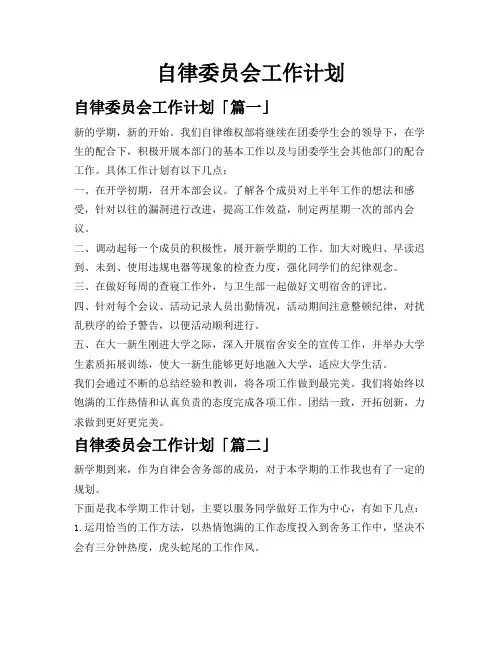 自律委员会工作计划

自律委员会工作计划「篇一」

新的学期，新的开始。我们自律维权部将继续在团委学生会的领导下，在学生的配合下，积极开展本部门的基本工作以及与团委学生会其他部门的配合工作。具体工作计划有以下几点：

一、在开学初期，召开本部会议。了解各个成员对上半年工作的想法和感受，针对以往的漏洞进行改进，提高工作效益，制定两星期一次的部内会议。

二、调动起每一个成员的积极性，展开新学期的工作。加大对晚归、早读迟到、未到、使用违规电器等现象的检查力度，强化同学们的纪律观念。

三、在做好每周的查寝工作外，与卫生部一起做好文明宿舍的评比。

四、针对每个会议、活动记录人员出勤情况，活动期间注意整顿纪律，对扰乱秩序的给予警告，以便活动顺利进行。

五、在大一新生刚进大学之际，深入开展宿舍安全的宣传工作，并举办大学生素质拓展训练，使大一新生能够更好地融入大学，适应大学生活。

我们会通过不断的总结经验和教训，将各项工作做到最完美。我们将始终以饱满的工作热情和认真负责的态度完成各项工作。团结一致，开拓创新，力求做到更好更完美。

自律委员会工作计划「篇二」

新学期到来，作为自律会舍务部的成员，对于本学期的工作我也有了一定的规划。

下面是我本学期工作计划，主要以服务同学做好工作为中心，有如下几点：

1. 运用恰当的工作方法，以热情饱满的工作态度投入到舍务工作中，坚决不会有三分钟热度，虎头蛇尾的工作作风。